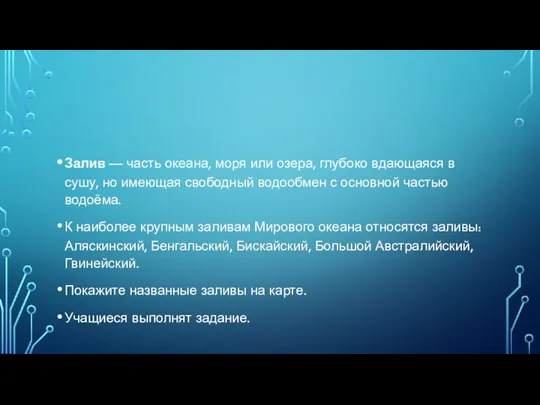 • Залив — часть океана, моря или озера, глубоко вдающаяся в сушу, но имеющая свободный водообмен с основной частью водоёма.

• К наиболее крупным заливам Мирового океана относятся заливы: Аляскинский, Бенгальский, Бискайский, Большой Австралийский, Гвинейский.

• Покажите названные заливы на карте.

• Учащиеся выполнят задание.